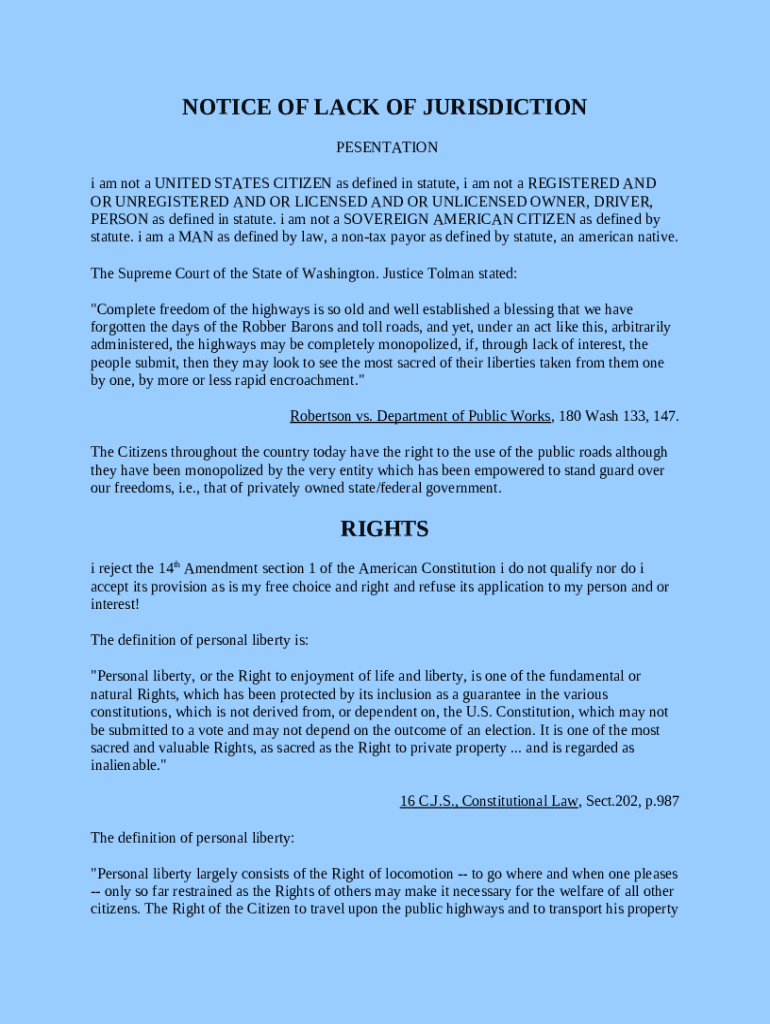 NOTICE OF LACK OF JURISDICTION

PESENTATION

i am not a UNITED STATES CITIZEN as defined in statute, i am not a REGISTERED AND OR UNREGISTERED AND OR LICENSED AND OR UNLICENSED OWNER, DRIVER, PERSON as defined in statute. i am not a SOVEREIGN AMERICAN CITIZEN as defined by statute. i am a MAN as defined by law, a non-tax payor as defined by statute, an american native.

The Supreme Court of the State of Washington. Justice Tolman stated:

"Complete freedom of the highways is so old and well established a blessing that we have forgotten the days of the Robber Barons and toll roads, and yet, under an act like this, arbitrarily administered, the highways may be completely monopolized, if, through lack of interest, the people submit, then they may look to see the most sacred of their liberties taken from them one by one, by more or less rapid encroachment."

Robertson vs. Department of Public Works, 180 Wash 133, 147.

The Citizens throughout the country today have the right to the use of the public roads although they have been monopolized by the very entity which has been empowered to stand guard over our freedoms, i.e., that of privately owned state/federal government.

RIGHTS

i reject the 14$^{th}$ Amendment section 1 of the American Constitution i do not qualify nor do i accept its provision as is my free choice and right and refuse its application to my person and or interest!

The definition of personal liberty is:

"Personal liberty, or the Right to enjoyment of life and liberty, is one of the fundamental or natural Rights, which has been protected by its inclusion as a guarantee in the various constitutions, which is not derived from, or dependent on, the U.S. Constitution, which may not be submitted to a vote and may not depend on the outcome of an election. It is one of the most sacred and valuable Rights, as sacred as the Right to private property ... and is regarded as inalienable."

16 C.J.S., Constitutional Law, Sect.202, p.987

The definition of personal liberty:

"Personal liberty largely consists of the Right of locomotion -- to go where and when one pleases -- only so far restrained as the Rights of others may make it necessary for the welfare of all other citizens. The Right of the Citizen to travel upon the public highways and to transport his property